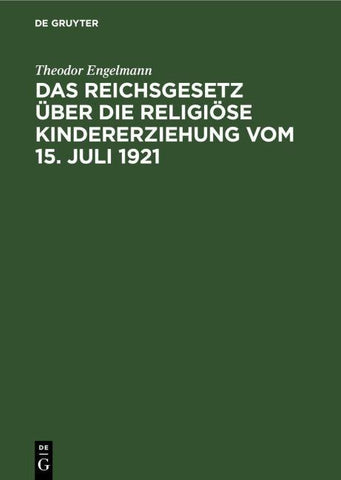 DE GRUYTER

Theodor Engelmann

DAS REICHSGESETZ ÜBER DIE RELIGIÖSE KINDERERZIEHUNG VOM 15. JULI 1921

DE
G